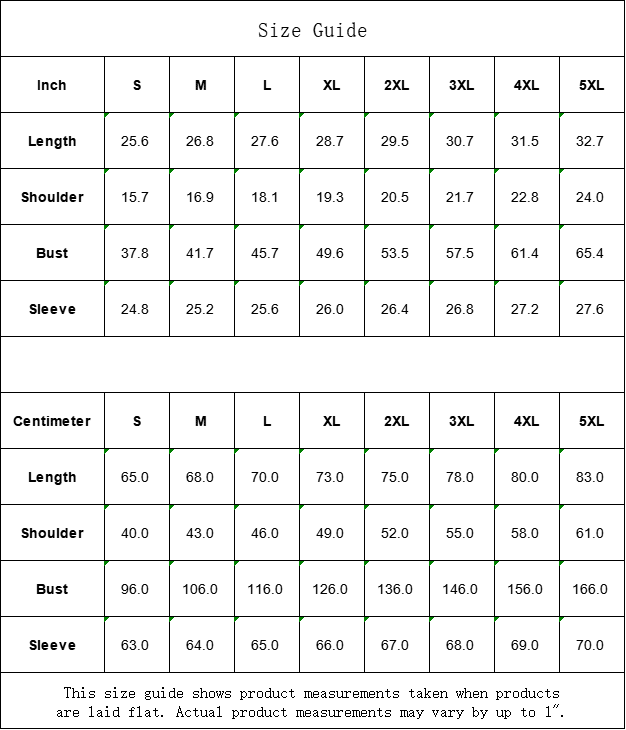 Size Guide

| Inch | S | M | L | XL | 2XL | 3XL | 4XL | 5XL |
|---|---|---|---|---|---|---|---|---|
| Length | 25.6 | 26.8 | 27.6 | 28.7 | 29.5 | 30.7 | 31.5 | 32.7 |
| Shoulder | 15.7 | 16.9 | 18.1 | 19.3 | 20.5 | 21.7 | 22.8 | 24.0 |
| Bust | 37.8 | 41.7 | 45.7 | 49.6 | 53.5 | 57.5 | 61.4 | 65.4 |
| Sleeve | 24.8 | 25.2 | 25.6 | 26.0 | 26.4 | 26.8 | 27.2 | 27.6 |

| Centimeter | S | M | L | XL | 2XL | 3XL | 4XL | 5XL |
|---|---|---|---|---|---|---|---|---|
| Length | 65.0 | 68.0 | 70.0 | 73.0 | 75.0 | 78.0 | 80.0 | 83.0 |
| Shoulder | 40.0 | 43.0 | 46.0 | 49.0 | 52.0 | 55.0 | 58.0 | 61.0 |
| Bust | 96.0 | 106.0 | 116.0 | 126.0 | 136.0 | 146.0 | 156.0 | 166.0 |
| Sleeve | 63.0 | 64.0 | 65.0 | 66.0 | 67.0 | 68.0 | 69.0 | 70.0 |

This size guide shows product measurements taken when products are laid flat. Actual product measurements may vary by up to 1″.